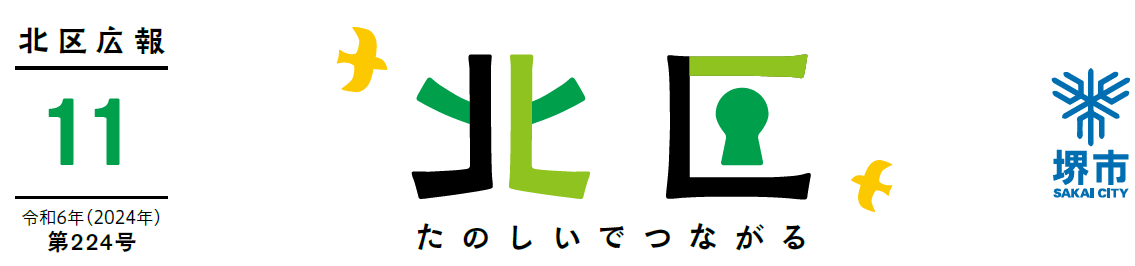 北区広報

11

令和6年(2024年)
第224号

北区

たのしいでつながる

堺市
SAKAI CITY